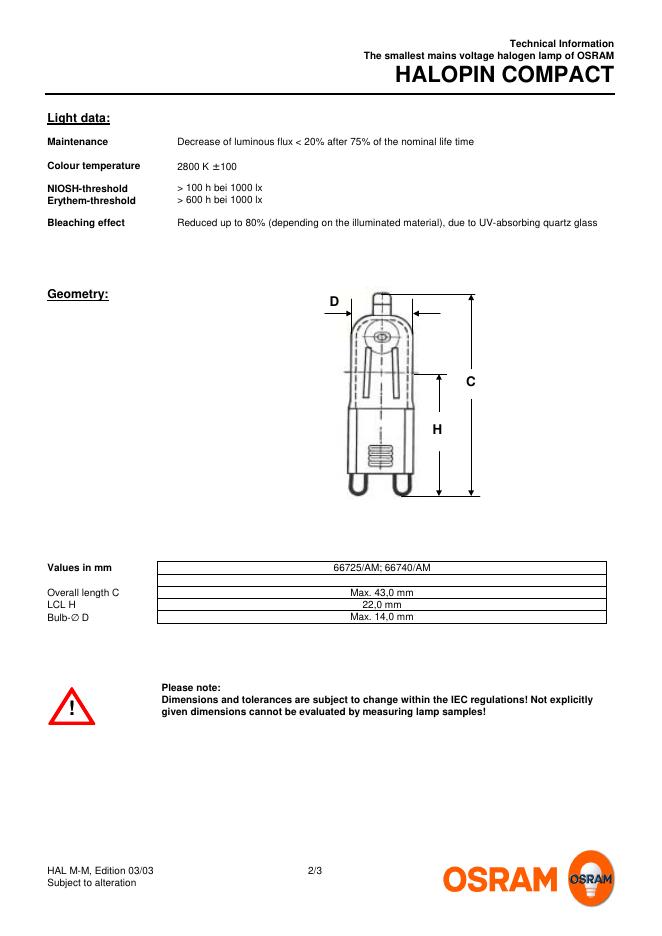 Technical Information
The smallest mains voltage halogen lamp of OSRAM
HALOPIN COMPACT

Light data:

Maintenance Decrease of luminous flux < 20% after 75% of the nominal life time

Colour temperature 2800 K ±100

NIOSH-threshold > 100 h bei 1000 lx
Erythem-threshold > 600 h bei 1000 lx

Bleaching effect Reduced up to 80% (depending on the illuminated material), due to UV-absorbing quartz glass

Geometry:

D
C
H

| Values in mm | 66725/AM; 66740/AM |
|---|---|
| | |
| Overall length C | Max. 43,0 mm |
| LCL H | 22,0 mm |
| Bulb-∅ D | Max. 14,0 mm |

!

Please note:
Dimensions and tolerances are subject to change within the IEC regulations! Not explicitly given dimensions cannot be evaluated by measuring lamp samples!

HAL M-M, Edition 03/03
Subject to alteration

2/3

OSRAM
OSRAM